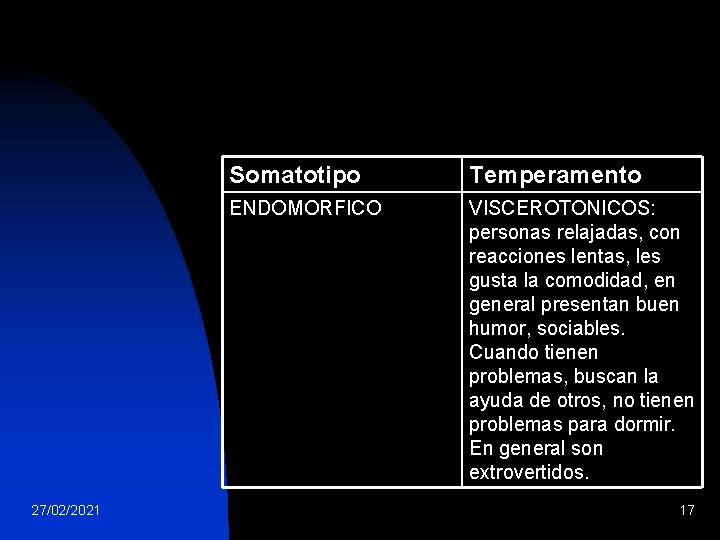 | Somatotipo | Temperamento |
|---|---|
| ENDOMORFICO | VISCEROTONICOS: personas relajadas, con reacciones lentas, les gusta la comodidad, en general presentan buen humor, sociables. Cuando tienen problemas, buscan la ayuda de otros, no tienen problemas para dormir. En general son extrovertidos. |

27/02/2021

17